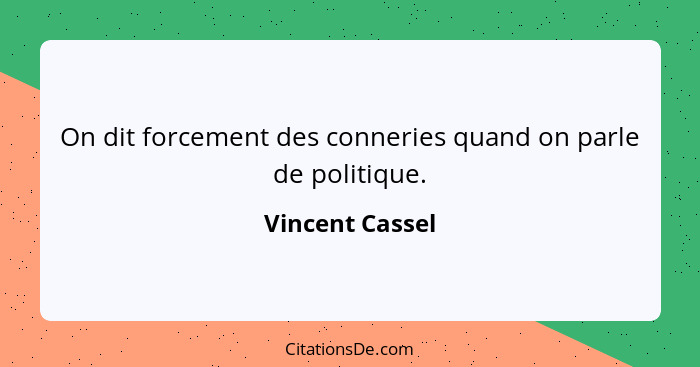 On dit forcement des conneries quand on parle de politique.

Vincent Cassel

CitationsDe.com